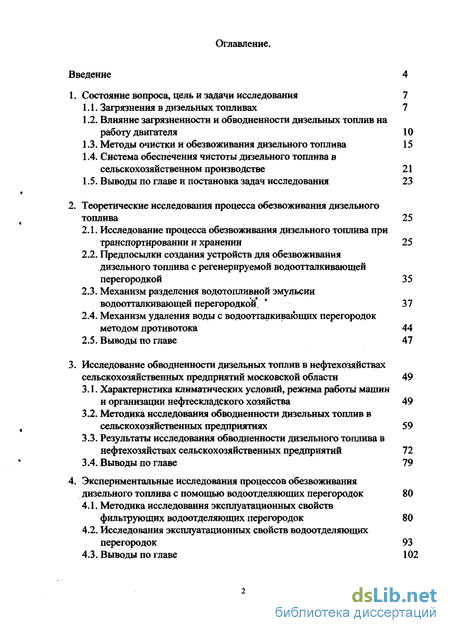 Оглавление.

Введение 4

1. Состояние вопроса, цель и задачи исследования 7
1.1. Загрязнения в дизельных топливах 7
1.2. Влияние загрязненности и обводненности дизельных топлив на работу двигателя 10
1.3. Методы очистки и обезвоживания дизельного топлива 15
1.4. Система обеспечения чистоты дизельного топлива в сельскохозяйственном производстве 21
1.5. Выводы по главе и постановка задач исследования 23

2. Теоретические исследования процесса обезвоживания дизельного топлива 25
2.1. Исследование процесса обезвоживания дизельного топлива при транспортировании и хранении 25
2.2. Предпосылки создания устройств для обезвоживания дизельного топлива с регенерируемой водоотталкивающей перегородкой 35
2.3. Механизм разделения водотопливной эмульсии водоотталкивающей перегородкой 37
2.4. Механизм удаления воды с водоотталкивающих перегородок методом противотока 44
2.5. Выводы по главе 47

3. Исследование обводненности дизельных топлив в нефтехозяйствах сельскохозяйственных предприятий московской области 49
3.1. Характеристика климатических условий, режима работы машин и организации нефтескладского хозяйства 49
3.2. Методика исследования обводненности дизельных топлив в сельскохозяйственных предприятиях 59
3.3. Результаты исследования обводненности дизельного топлива в нефтехозяйствах сельскохозяйственных предприятий 72
3.4. Выводы по главе 79

4. Экспериментальные исследования процессов обезвоживания дизельного топлива с помощью водоотделяющих перегородок 80
4.1. Методика исследования эксплуатационных свойств фильтрующих водоотделяющих перегородок 80
4.2. Исследования эксплуатационных свойств водоотделяющих перегородок 93
4.3. Выводы по главе 102

2

dsLib.net
библиотека диссертаций